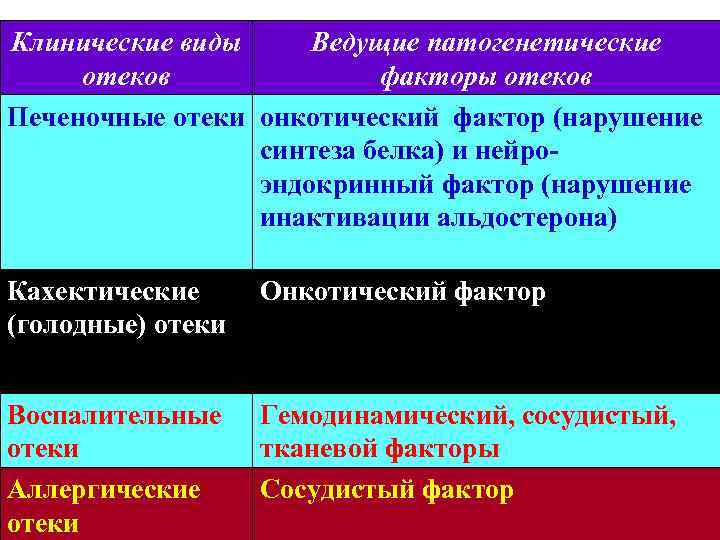 | Клинические виды отеков | Ведущие патогенетические факторы отеков |
|---|---|
| Печеночные отеки | онкотический фактор (нарушение синтеза белка) и нейро-эндокринный фактор (нарушение инактивации альдостерона) |
| Кахектические (голодные) отеки | Онкотический фактор |
| Воспалительные отеки | Гемодинамический, сосудистый, тканевой факторы |
| Аллергические отеки | Сосудистый фактор |